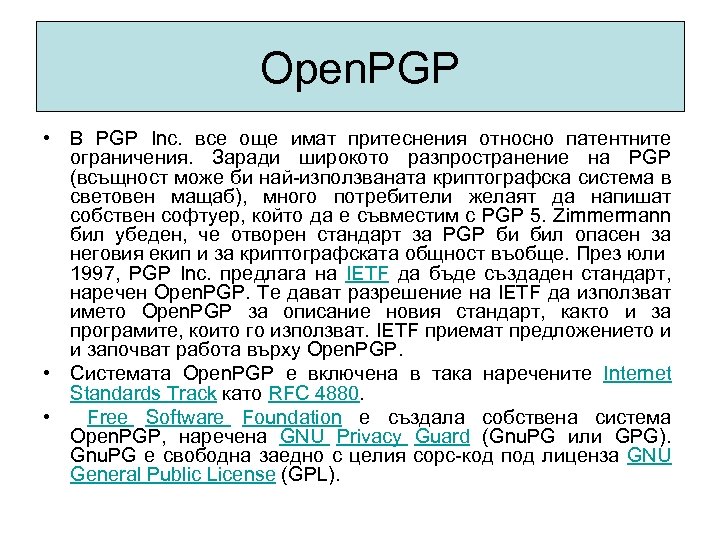 OpenPGP

• В PGP Inc. все още имат притеснения относно патентните ограничения. Заради широкото разпространение на PGP (всъщност може би най-използваната криптографска система в световен мащаб), много потребители желаят да напишат собствен софтуер, който да е съвместим с PGP 5. Zimmermann бил убеден, че отворен стандарт за PGP би бил опасен за неговия екип и за криптографската общност въобще. През юли 1997, PGP Inc. предлага на IETF да бъде създаден стандарт, наречен OpenPGP. Те дават разрешение на IETF да използват името OpenPGP за описание новия стандарт, както и за програмите, които го използват. IETF приемат предложението и и започват работа върху OpenPGP.

• Системата OpenPGP е включена в така наречените Internet Standards Track като RFC 4880.

• Free Software Foundation е създала собствена система OpenPGP, наречена GNU Privacy Guard (GnuPG или GPG). GnuPG е свободна заедно с целия сорс-код под лиценза GNU General Public License (GPL).